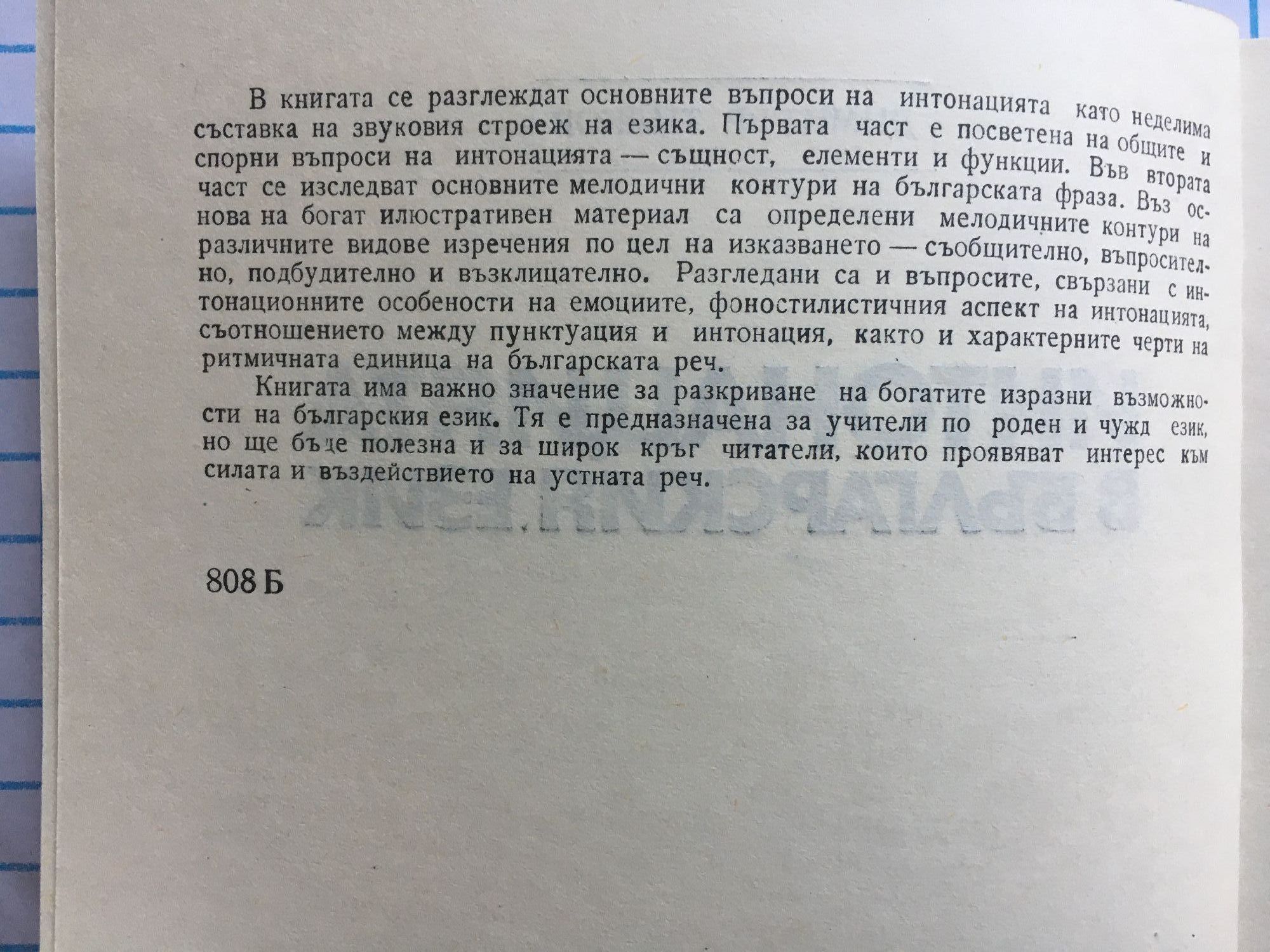 В книгата се разглеждат основните въпроси на интонацията като неделима съставка на звуковия строеж на езика. Първата част е посветена на общите и спорни въпроси на интонацията — същност, елементи и функции. Във втората част се изследват основните мелодични контури на българската фраза. Въз основа на богат илюстративен материал са определени мелодичните контури на различните видове изречения по цел на изказването — съобщително, въпросително, подбудително и възклицателно. Разгледани са и въпросите, свързани с интонационните особености на емоциите, фоностилистичния аспект на интонацията, съотношението между пунктуация и интонация, както и характерните черти на ритмичната единица на българската реч.

Книгата има важно значение за разкриване на богатите изразни възможности на българския език. Тя е предназначена за учители по роден и чужд език, но ще бъде полезна и за широк кръг читатели, които проявяват интерес към силата и въздействието на устната реч.

808 Б